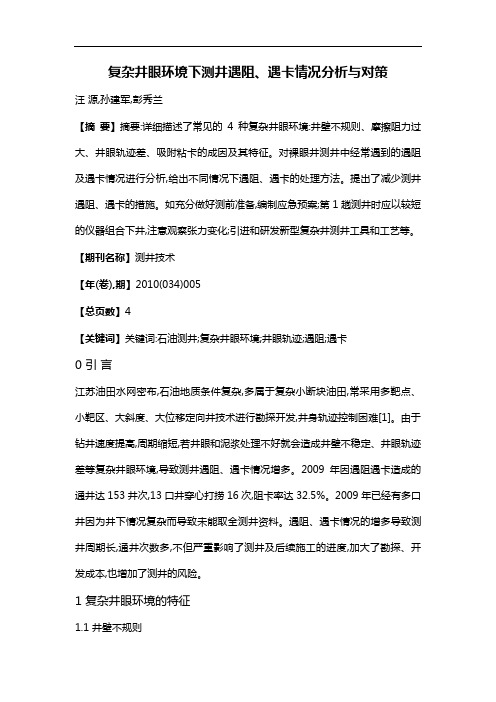 复杂井眼环境下测井遇阻、遇卡情况分析与对策

汪 源,孙建军,彭秀兰

【摘 要】摘要:详细描述了常见的 4 种复杂井眼环境:井壁不规则、摩擦阻力过大、井眼轨迹差、吸附粘卡的成因及其特征。对裸眼井测井中经常遇到的遇阻及遇卡情况进行分析,给出不同情况下遇阻、遇卡的处理方法。提出了减少测井遇阻、遇卡的措施。如充分做好测前准备,编制应急预案;第 1 趟测井时应以较短的仪器组合下井,注意观察张力变化;引进和研发新型复杂井测井工具和工艺等。

【期刊名称】测井技术

【年(卷),期】2010(034)005

【总页数】4

【关键词】关键词:石油测井;复杂井眼环境;井眼轨迹;遇阻;遇卡

0 引 言

江苏油田水网密布,石油地质条件复杂,多属于复杂小断块油田,常采用多靶点、小靶区、大斜度、大位移定向井技术进行勘探开发,井身轨迹控制困难[1]。由于钻井速度提高,周期缩短,若井眼和泥浆处理不好就会造成井壁不稳定、井眼轨迹差等复杂井眼环境,导致测井遇阻、遇卡情况增多。2009 年因遇阻遇卡造成的通井达 153 井次,13 口井穿心打捞 16 次,阻卡率达 32.5%。2009 年已经有多口井因为井下情况复杂而导致未能取全测井资料。遇阻、遇卡情况的增多导致测井周期长,通井次数多,不但严重影响了测井及后续施工的进度,加大了勘探、开发成本,也增加了测井的风险。

1 复杂井眼环境的特征

1.1 井壁不规则